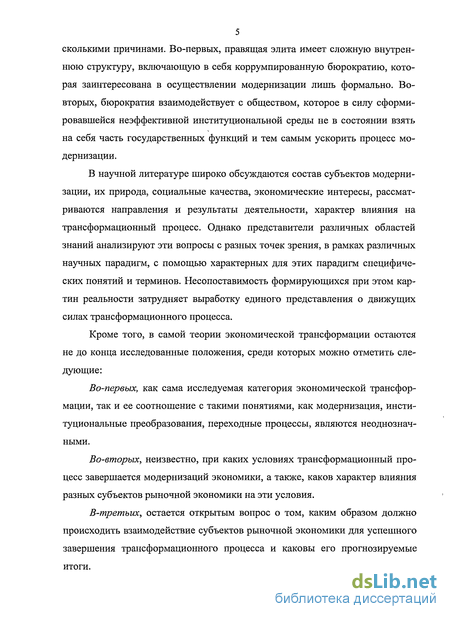 5

сколькими причинами. Во-первых, правящая элита имеет сложную внутреннюю структуру, включающую в себя коррумпированную бюрократию, которая заинтересована в осуществлении модернизации лишь формально. Во-вторых, бюрократия взаимодействует с обществом, которое в силу сформировавшейся неэффективной институциональной среды не в состоянии взять на себя часть государственных функций и тем самым ускорить процесс модернизации.

В научной литературе широко обсуждаются состав субъектов модернизации, их природа, социальные качества, экономические интересы, рассматриваются направления и результаты деятельности, характер влияния на трансформационный процесс. Однако представители различных областей знаний анализируют эти вопросы с разных точек зрения, в рамках различных научных парадигм, с помощью характерных для этих парадигм специфических понятий и терминов. Несопоставимость формирующихся при этом картин реальности затрудняет выработку единого представления о движущих силах трансформационного процесса.

Кроме того, в самой теории экономической трансформации остаются не до конца исследованные положения, среди которых можно отметить следующие:

Во-первых, как сама исследуемая категория экономической трансформации, так и ее соотношение с такими понятиями, как модернизация, институциональные преобразования, переходные процессы, являются неоднозначными.

Во-вторых, неизвестно, при каких условиях трансформационный процесс завершается модернизаций экономики, а также, каков характер влияния разных субъектов рыночной экономики на эти условия.

В-третьих, остается открытым вопрос о том, каким образом должно происходить взаимодействие субъектов рыночной экономики для успешного завершения трансформационного процесса и каковы его прогнозируемые итоги.

dsLib.net
библиотека диссертаций